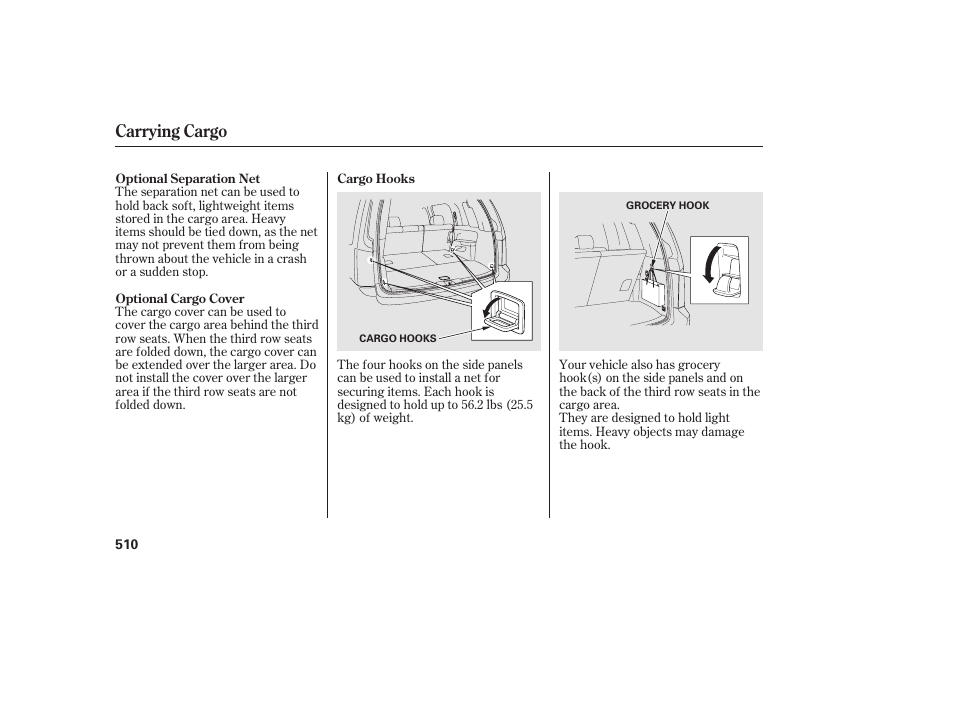 Carrying Cargo

Optional Separation Net
The separation net can be used to hold back soft, lightweight items stored in the cargo area. Heavy items should be tied down, as the net may not prevent them from being thrown about the vehicle in a crash or a sudden stop.

Optional Cargo Cover
The cargo cover can be used to cover the cargo area behind the third row seats. When the third row seats are folded down, the cargo cover can be extended over the larger area. Do not install the cover over the larger area if the third row seats are not folded down.

Cargo Hooks

CARGO HOOKS

The four hooks on the side panels can be used to install a net for securing items. Each hook is designed to hold up to 56.2 lbs (25.5 kg) of weight.

GROCERY HOOK

Your vehicle also has grocery hook(s) on the side panels and on the back of the third row seats in the cargo area.
They are designed to hold light items. Heavy objects may damage the hook.

510